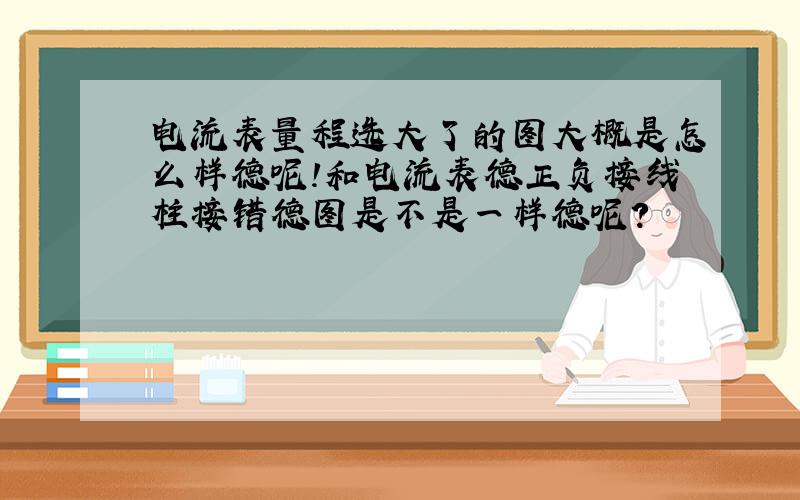 电流表量程选大了的图大概是怎么样德呢!和电流表德正负接线柱接错德图是不是一样德呢?